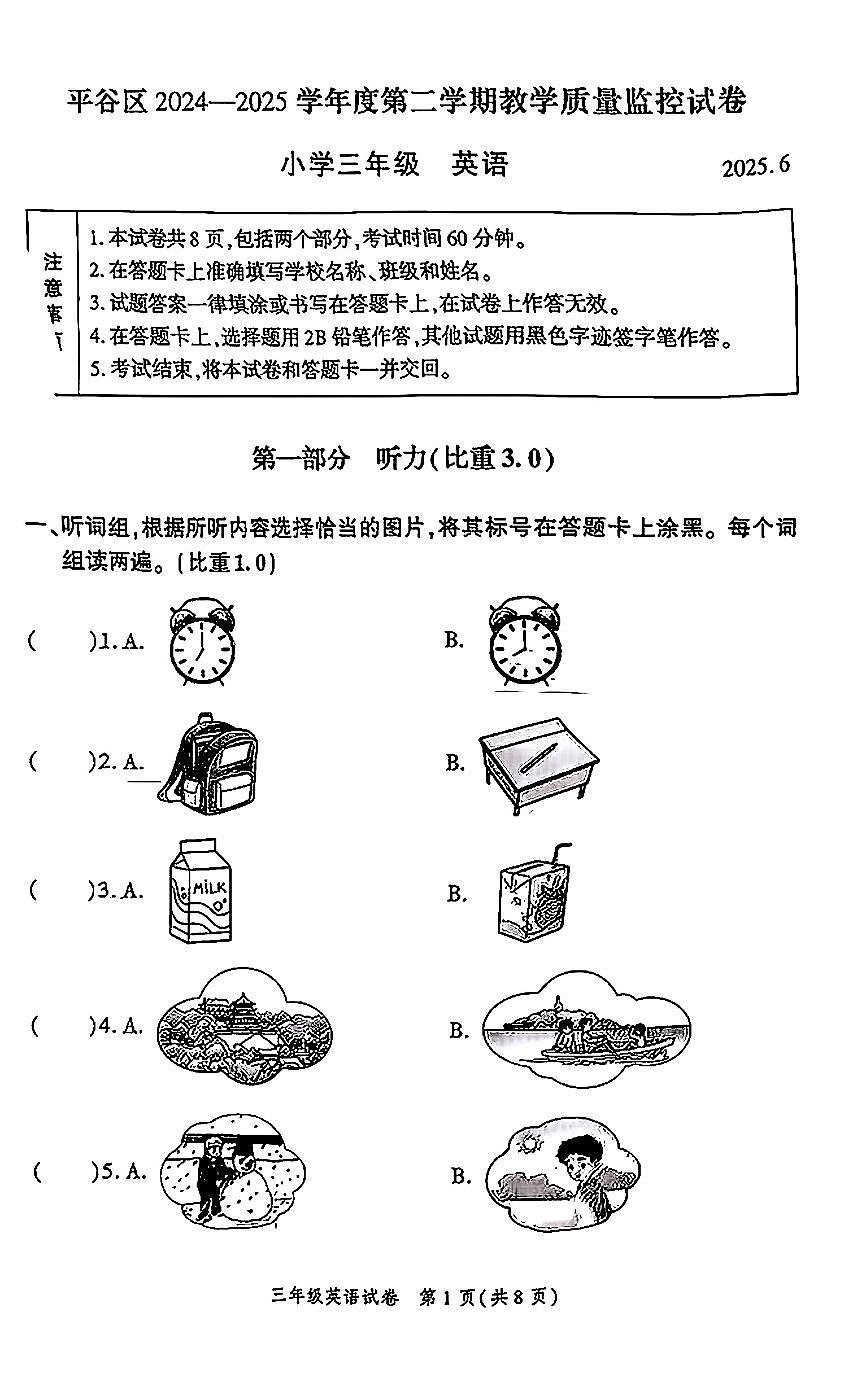 平谷区 2024—2025 学年度第二学期教学质量监控试卷

小学三年级　英语　2025.6

注意事项
1. 本试卷共 8 页，包括两个部分，考试时间 60 分钟。
2. 在答题卡上准确填写学校名称、班级和姓名。
3. 试题答案一律填涂或书写在答题卡上，在试卷上作答无效。
4. 在答题卡上，选择题用 2B 铅笔作答，其他试题用黑色字迹签字笔作答。
5. 考试结束，将本试卷和答题卡一并交回。

第一部分　听力(比重 3.0)

一、听词组，根据所听内容选择恰当的图片，将其标号在答题卡上涂黑。每个词组读两遍。(比重 1.0)

(　　)1. A.　B.

(　　)2. A.　B.

(　　)3. A. MILK　B.

(　　)4. A.　B.

(　　)5. A.　B.

三年级英语试卷　第 1 页(共 8 页)